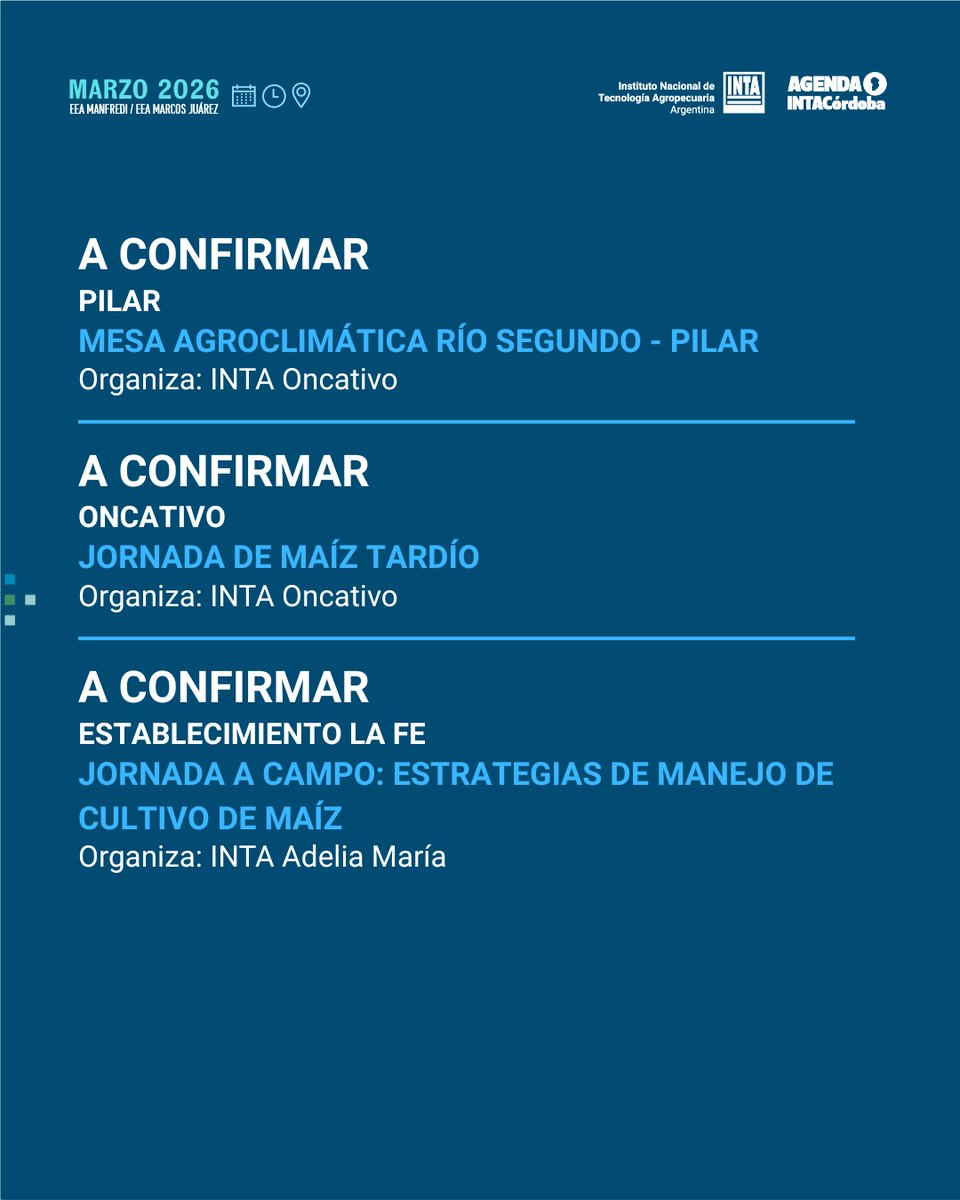 MARZO 2026
EEA MANFREDI / EEA MARCOS JUÁREZ

Instituto Nacional de Tecnología Agropecuaria Argentina
INTA

AGENDA
INTACórdoba

A CONFIRMAR
PILAR
MESA AGROCLIMÁTICA RÍO SEGUNDO - PILAR
Organiza: INTA Oncativo

A CONFIRMAR
ONCATIVO
JORNADA DE MAÍZ TARDÍO
Organiza: INTA Oncativo

A CONFIRMAR
ESTABLECIMIENTO LA FE
JORNADA A CAMPO: ESTRATEGIAS DE MANEJO DE CULTIVO DE MAÍZ
Organiza: INTA Adelia María